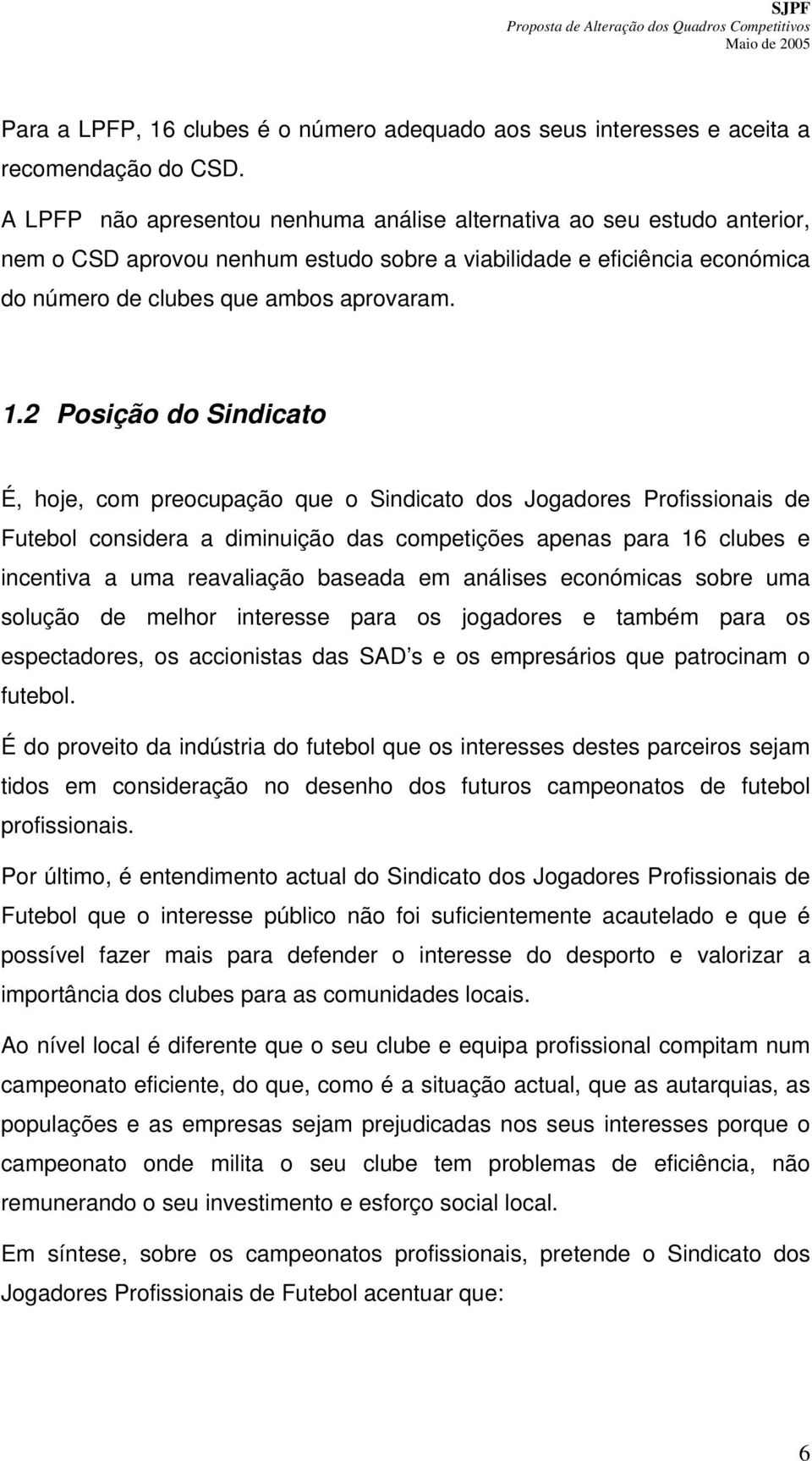 SJPF
Proposta de Alteração dos Quadros Competitivos
Maio de 2005

Para a LPFP, 16 clubes é o número adequado aos seus interesses e aceita a recomendação do CSD.

A LPFP não apresentou nenhuma análise alternativa ao seu estudo anterior, nem o CSD aprovou nenhum estudo sobre a viabilidade e eficiência económica do número de clubes que ambos aprovaram.

1.2 Posição do Sindicato

É, hoje, com preocupação que o Sindicato dos Jogadores Profissionais de Futebol considera a diminuição das competições apenas para 16 clubes e incentiva a uma reavaliação baseada em análises económicas sobre uma solução de melhor interesse para os jogadores e também para os espectadores, os accionistas das SAD s e os empresários que patrocinam o futebol.

É do proveito da indústria do futebol que os interesses destes parceiros sejam tidos em consideração no desenho dos futuros campeonatos de futebol profissionais.

Por último, é entendimento actual do Sindicato dos Jogadores Profissionais de Futebol que o interesse público não foi suficientemente acautelado e que é possível fazer mais para defender o interesse do desporto e valorizar a importância dos clubes para as comunidades locais.

Ao nível local é diferente que o seu clube e equipa profissional compitam num campeonato eficiente, do que, como é a situação actual, que as autarquias, as populações e as empresas sejam prejudicadas nos seus interesses porque o campeonato onde milita o seu clube tem problemas de eficiência, não remunerando o seu investimento e esforço social local.

Em síntese, sobre os campeonatos profissionais, pretende o Sindicato dos Jogadores Profissionais de Futebol acentuar que:

6